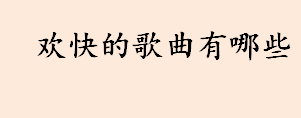 欢快的歌曲有哪些